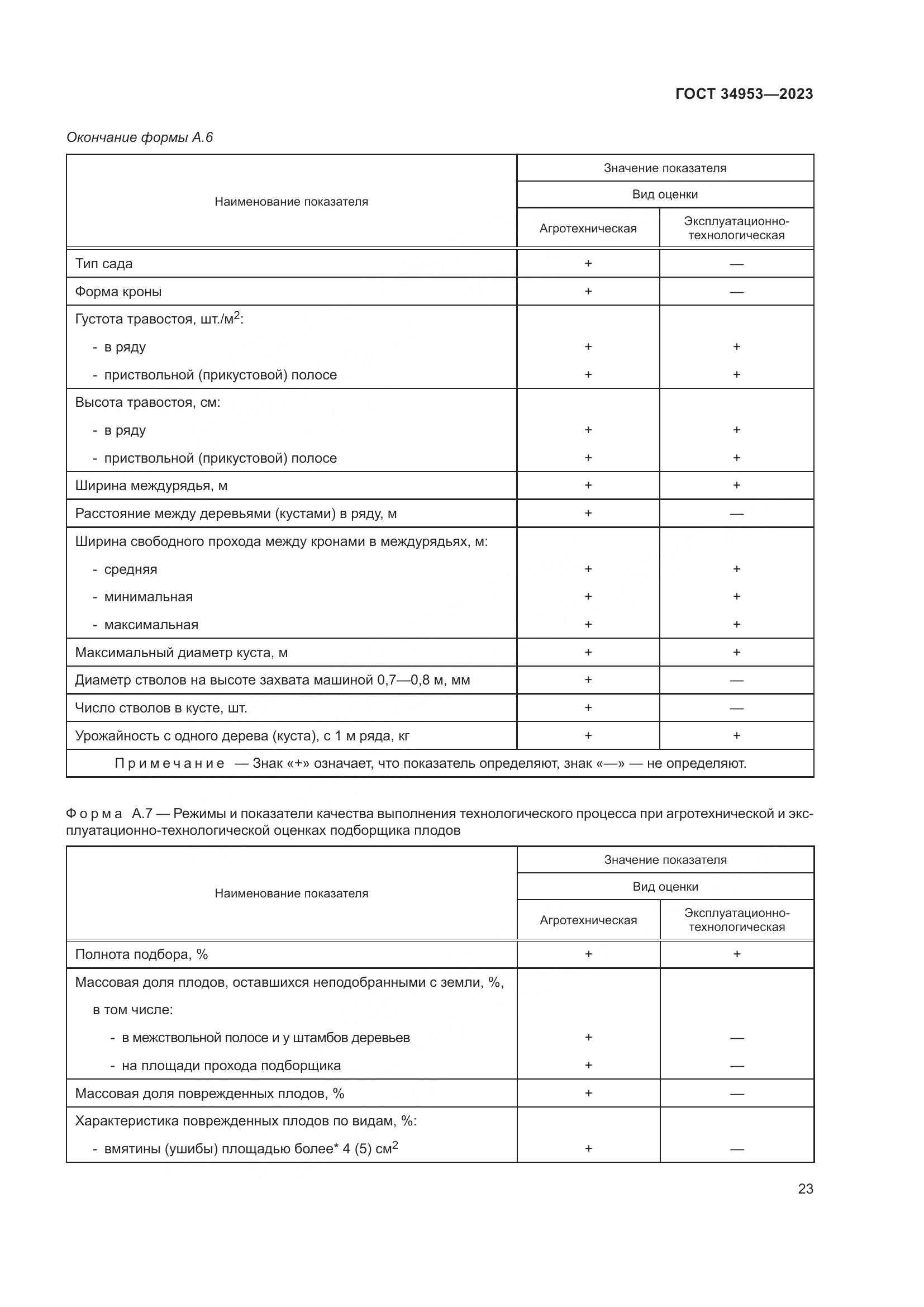 ГОСТ 34953—2023

Окончание формы А.6

| Наименование показателя | Значение показателя | |
|---|---|---|
| | Вид оценки | |
| | Агротехническая | Эксплуатационно-технологическая |
| Тип сада | + | — |
| Форма кроны | + | — |
| Густота травостоя, шт./м$^2$: | | |
| - в ряду | + | + |
| - приствольной (прикустовой) полосе | + | + |
| Высота травостоя, см: | | |
| - в ряду | + | + |
| - приствольной (прикустовой) полосе | + | + |
| Ширина междурядья, м | + | + |
| Расстояние между деревьями (кустами) в ряду, м | + | — |
| Ширина свободного прохода между кронами в междурядьях, м: | | |
| - средняя | + | + |
| - минимальная | + | + |
| - максимальная | + | + |
| Максимальный диаметр куста, м | + | + |
| Диаметр стволов на высоте захвата машиной 0,7—0,8 м, мм | + | — |
| Число стволов в кусте, шт. | + | — |
| Урожайность с одного дерева (куста), с 1 м ряда, кг | + | + |
| Примечание — Знак «+» означает, что показатель определяют, знак «—» — не определяют. | | |

Форма А.7 — Режимы и показатели качества выполнения технологического процесса при агротехнической и эксплуатационно-технологической оценках подборщика плодов

| Наименование показателя | Значение показателя | |
|---|---|---|
| | Вид оценки | |
| | Агротехническая | Эксплуатационно-технологическая |
| Полнота подбора, % | + | + |
| Массовая доля плодов, оставшихся неподобранными с земли, %, | | |
| в том числе: | | |
| - в межствольной полосе и у штамбов деревьев | + | — |
| - на площади прохода подборщика | + | — |
| Массовая доля поврежденных плодов, % | + | — |
| Характеристика поврежденных плодов по видам, %: | | |
| - вмятины (ушибы) площадью более* 4 (5) см$^2$ | + | — |

23